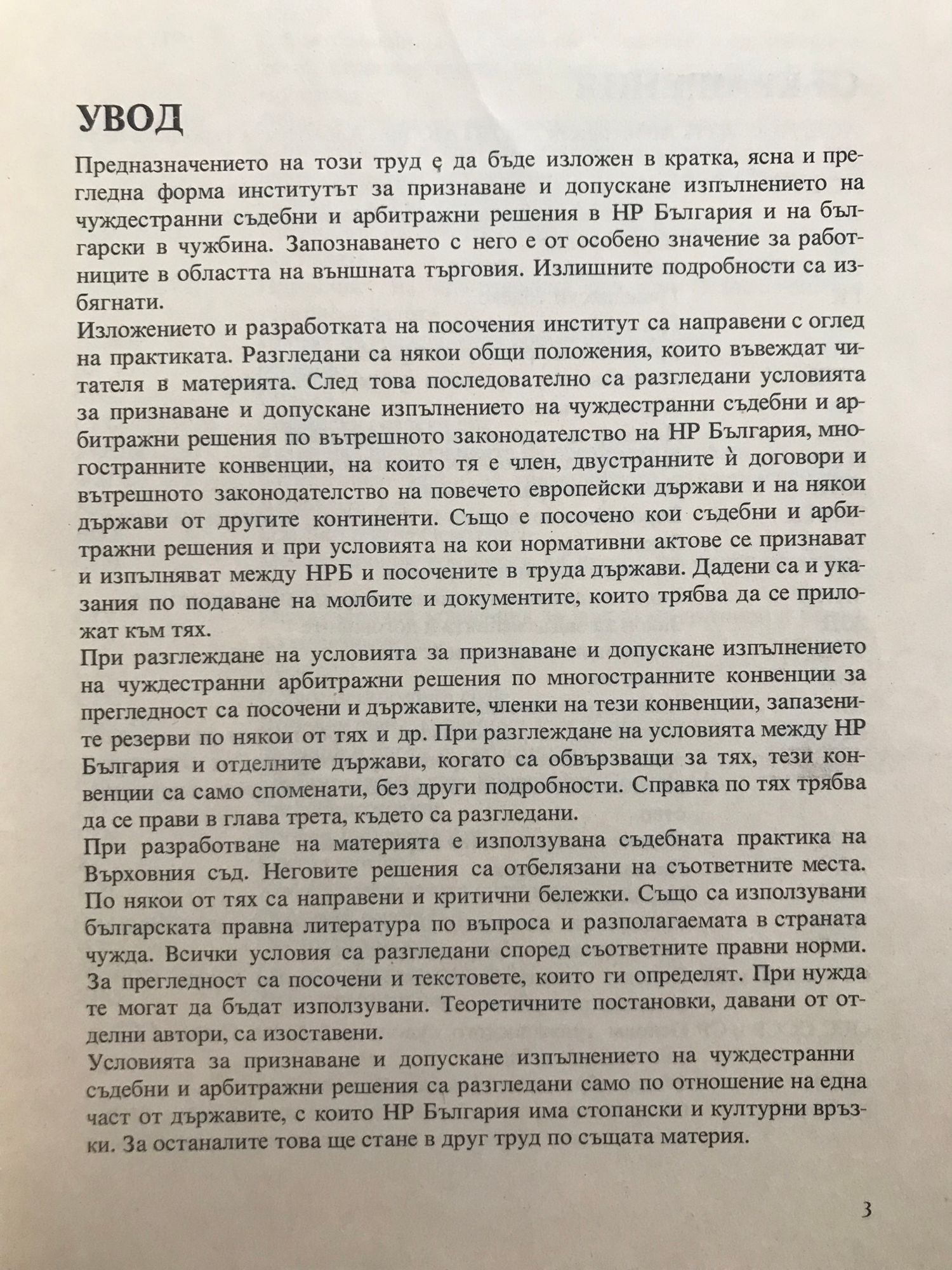 УВОД

Предназначението на този труд е да бъде изложен в кратка, ясна и прегледна форма институтът за признаване и допускане изпълнението на чуждестранни съдебни и арбитражни решения в НР България и на български в чужбина. Запознаването с него е от особено значение за работниците в областта на външната търговия. Излишните подробности са избягнати.

Изложението и разработката на посочения институт са направени с оглед на практиката. Разгледани са някои общи положения, които въвеждат читателя в материята. След това последователно са разгледани условията за признаване и допускане изпълнението на чуждестранни съдебни и арбитражни решения по вътрешното законодателство на НР България, многостранните конвенции, на които тя е член, двустранните ѝ договори и вътрешното законодателство на повечето европейски държави и на някои държави от другите континенти. Също е посочено кои съдебни и арбитражни решения и при условията на кои нормативни актове се признават и изпълняват между НРБ и посочените в труда държави. Дадени са и указания по подаване на молбите и документите, които трябва да се приложат към тях.

При разглеждане на условията за признаване и допускане изпълнението на чуждестранни арбитражни решения по многостранните конвенции за прегледност са посочени и държавите, членки на тези конвенции, запазените резерви по някои от тях и др. При разглеждане на условията между НР България и отделните държави, когато са обвързващи за тях, тези конвенции са само споменати, без други подробности. Справка по тях трябва да се прави в глава трета, където са разгледани.

При разработване на материята е използувана съдебната практика на Върховния съд. Неговите решения са отбелязани на съответните места. По някои от тях са направени и критични бележки. Също са използувани българската правна литература по въпроса и разполагаемата в страната чужда. Всички условия са разгледани според съответните правни норми. За прегледност са посочени и текстовете, които ги определят. При нужда те могат да бъдат използувани. Теоретичните постановки, давани от отделни автори, са изоставени.

Условията за признаване и допускане изпълнението на чуждестранни съдебни и арбитражни решения са разгледани само по отношение на една част от държавите, с които НР България има стопански и културни връзки. За останалите това ще стане в друг труд по същата материя.

3